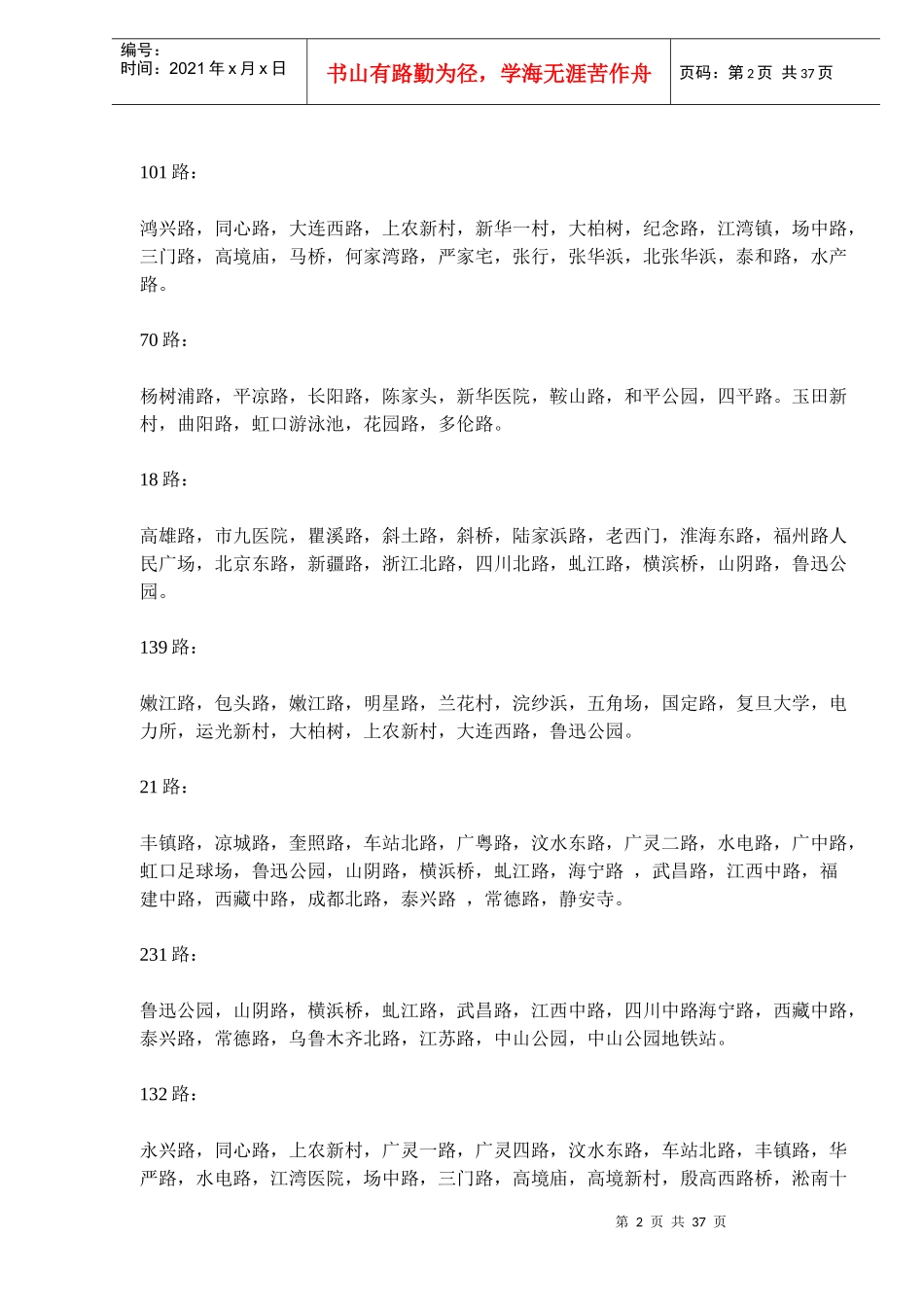 编号：
时间：2021 年 x 月 x 日

书山有路勤为径，学海无涯苦作舟

页码：第 2 页 共 37 页

101 路：

鸿兴路，同心路，大连西路，上农新村，新华一村，大柏树，纪念路，江湾镇，场中路，三门路，高境庙，马桥，何家湾路，严家宅，张行，张华浜，北张华浜，泰和路，水产路。

70 路：

杨树浦路，平凉路，长阳路，陈家头，新华医院，鞍山路，和平公园，四平路。玉田新村，曲阳路，虹口游泳池，花园路，多伦路。

18 路：

高雄路，市九医院，瞿溪路，斜土路，斜桥，陆家浜路，老西门，淮海东路，福州路人民广场，北京东路，新疆路，浙江北路，四川北路，虬江路，横滨桥，山阴路，鲁迅公园。

139 路：

嫩江路，包头路，嫩江路，明星路，兰花村，浣纱浜，五角场，国定路，复旦大学，电力所，运光新村，大柏树，上农新村，大连西路，鲁迅公园。

21 路：

丰镇路，凉城路，奎照路，车站北路，广粤路，汶水东路，广灵二路，水电路，广中路，虹口足球场，鲁迅公园，山阴路，横浜桥，虬江路，海宁路 ，武昌路，江西中路，福建中路，西藏中路，成都北路，泰兴路 ，常德路，静安寺。

231 路：

鲁迅公园，山阴路，横浜桥，虬江路，武昌路，江西中路，四川中路海宁路，西藏中路，泰兴路，常德路，乌鲁木齐北路，江苏路，中山公园，中山公园地铁站。

132 路：

永兴路，同心路，上农新村，广灵一路，广灵四路，汶水东路，车站北路，丰镇路，华严路，水电路，江湾医院，场中路，三门路，高境庙，高境新村，殷高西路桥，淞南十

第 2 页 共 37 页